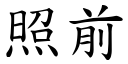 照前